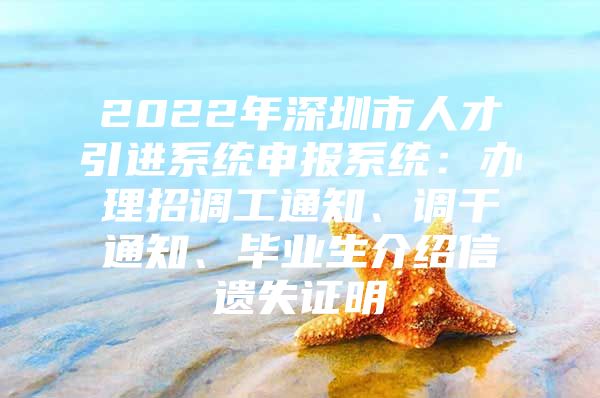 2022年深圳市人才引进系统申报系统：办理招调工通知、调干通知、毕业生介绍信遗失证明